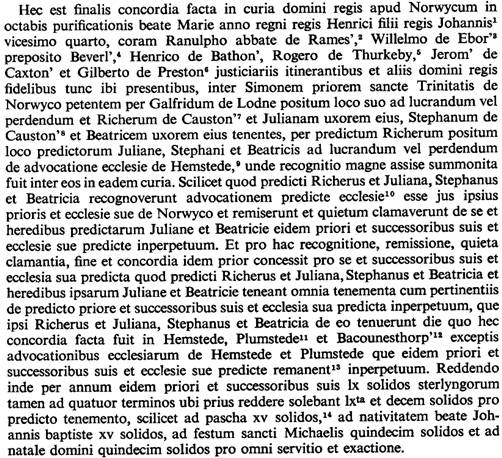 Hec est finalis concordia facta in curia domini regis apud Norwycum in octabis purificationis beate Marie anno regni regis Henrici filii regis Johannis$^1$ vicesimo quarto, coram Ranulpho abbate de Rames',$^2$ Willelmo de Ebor'$^3$ preposito Beverl',$^4$ Henrico de Bathon', Rogero de Thurkeby,$^5$ Jerom' de Caxton' et Gilberto de Preston$^6$ justiciariis itinerantibus et aliis domini regis fidelibus tunc ibi presentibus, inter Simonem priorem sancte Trinitatis de Norwyco petentem per Galfridum de Lodne positum loco suo ad lucrandum vel perdendum et Richerum de Causton'$^7$ et Julianam uxorem eius, Stephanum de Causton'$^8$ et Beatricem uxorem eius tenentes, per predictum Richerum positum loco predictorum Juliane, Stephani et Beatricis ad lucrandum vel perdendum de advocatione ecclesie de Hemstede,$^9$ unde recognitio magne assise summonita fuit inter eos in eadem curia. Scilicet quod predicti Richerus et Juliana, Stephanus et Beatricia recognoverunt advocationem predicte ecclesie$^{10}$ esse jus ipsius prioris et ecclesie sue de Norwyco et remiserunt et quietum clamaverunt de se et heredibus predictarum Juliane et Beatricie eidem priori et successoribus suis et ecclesie sue predicte inperpetuum. Et pro hac recognitione, remissione, quieta clamantia, fine et concordia idem prior concessit pro se et successoribus suis et ecclesia sua predicta quod predicti Richerus et Juliana, Stephanus et Beatricia et heredibus ipsarum Juliane et Beatricie teneant omnia tenementa cum pertinentiis de predicto priore et successoribus suis et ecclesia sua predicta inperpetuum, que ipsi Richerus et Juliana, Stephanus et Beatricia de eo tenuerunt die quo hec concordia facta fuit in Hemstede, Plumstede$^{11}$ et Bacounesthorp'$^{12}$ exceptis advocationibus ecclesiarum de Hemstede et Plumstede que eidem priori et successoribus suis et ecclesie sue predicte remanent$^{13}$ inperpetuum. Reddendo inde per annum eidem priori et successoribus suis lx solidos sterlyngorum tamen ad quatuor terminos ubi prius reddere solebant lx$^{ta}$ et decem solidos pro predicto tenemento, scilicet ad pascha xv solidos,$^{14}$ ad nativitatem beate Johannis baptiste xv solidos, ad festum sancti Michaelis quindecim solidos et ad natale domini quindecim solidos pro omni servitio et exactione.